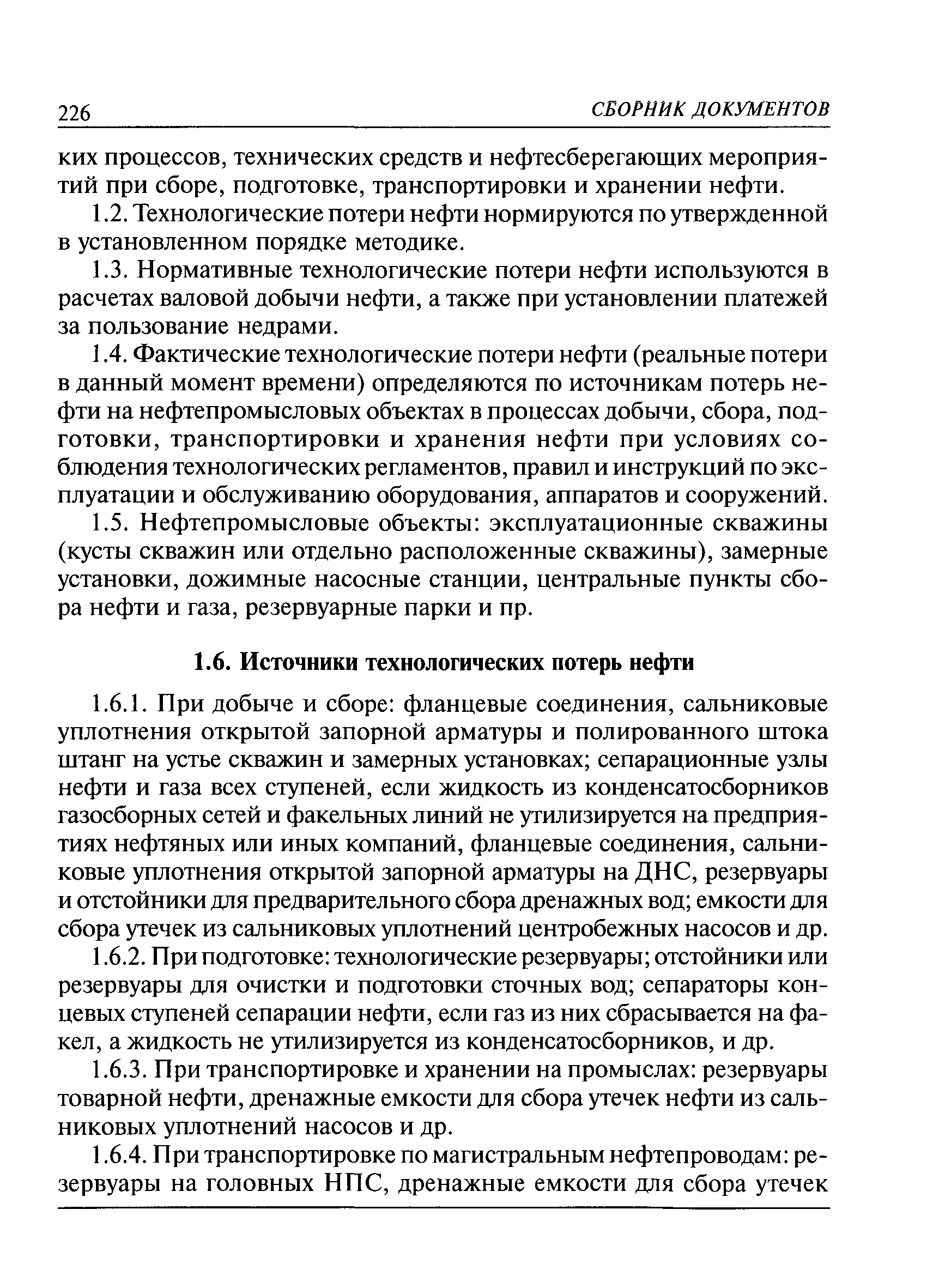 226 СБОРНИК ДОКУМЕНТОВ

ких процессов, технических средств и нефтесберегающих мероприятий при сборе, подготовке, транспортировки и хранении нефти.

1.2. Технологические потери нефти нормируются по утвержденной в установленном порядке методике.

1.3. Нормативные технологические потери нефти используются в расчетах валовой добычи нефти, а также при установлении платежей за пользование недрами.

1.4. Фактические технологические потери нефти (реальные потери в данный момент времени) определяются по источникам потерь нефти на нефтепромысловых объектах в процессах добычи, сбора, подготовки, транспортировки и хранения нефти при условиях соблюдения технологических регламентов, правил и инструкций по эксплуатации и обслуживанию оборудования, аппаратов и сооружений.

1.5. Нефтепромысловые объекты: эксплуатационные скважины (кусты скважин или отдельно расположенные скважины), замерные установки, дожимные насосные станции, центральные пункты сбора нефти и газа, резервуарные парки и пр.

1.6. Источники технологических потерь нефти

1.6.1. При добыче и сборе: фланцевые соединения, сальниковые уплотнения открытой запорной арматуры и полированного штока штанг на устье скважин и замерных установках; сепарационные узлы нефти и газа всех ступеней, если жидкость из конденсатосборников газосборных сетей и факельных линий не утилизируется на предприятиях нефтяных или иных компаний, фланцевые соединения, сальниковые уплотнения открытой запорной арматуры на ДНС, резервуары и отстойники для предварительного сбора дренажных вод; емкости для сбора утечек из сальниковых уплотнений центробежных насосов и др.

1.6.2. При подготовке: технологические резервуары; отстойники или резервуары для очистки и подготовки сточных вод; сепараторы концевых ступеней сепарации нефти, если газ из них сбрасывается на факел, а жидкость не утилизируется из конденсатосборников, и др.

1.6.3. При транспортировке и хранении на промыслах: резервуары товарной нефти, дренажные емкости для сбора утечек нефти из сальниковых уплотнений насосов и др.

1.6.4. При транспортировке по магистральным нефтепроводам: резервуары на головных НПС, дренажные емкости для сбора утечек